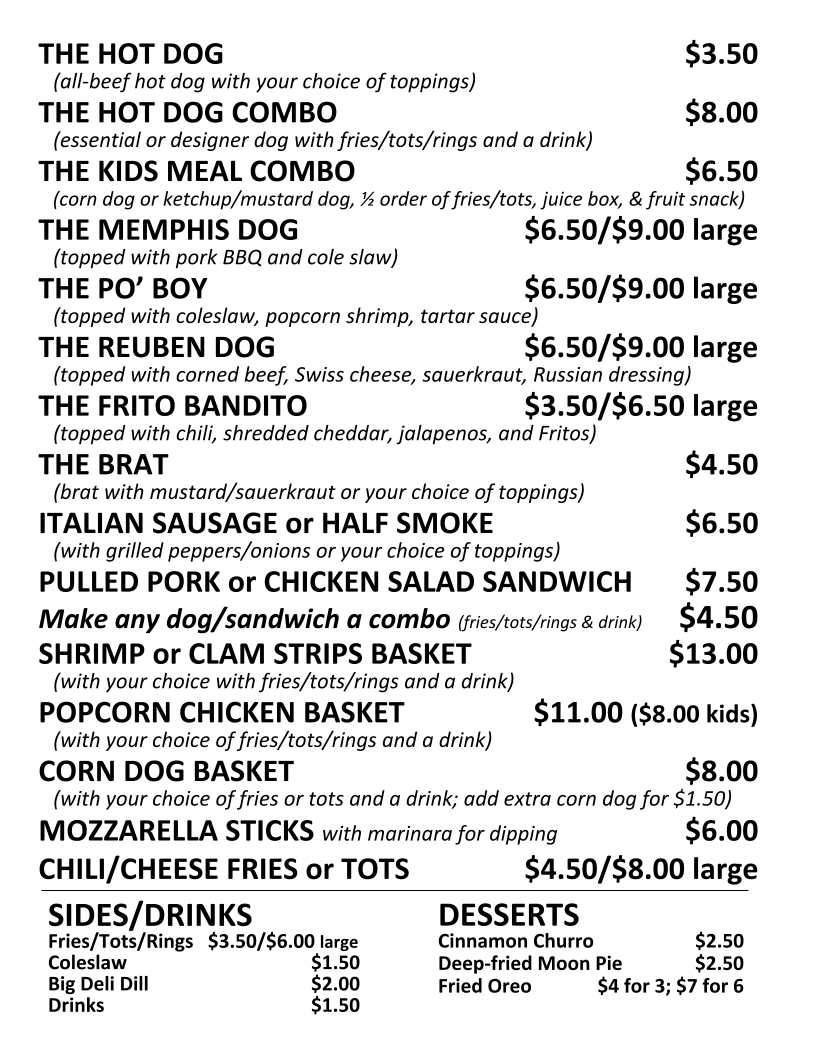 THE HOT DOG $3.50
(all-beef hot dog with your choice of toppings)

THE HOT DOG COMBO $8.00
(essential or designer dog with fries/tots/rings and a drink)

THE KIDS MEAL COMBO $6.50
(corn dog or ketchup/mustard dog, ½ order of fries/tots, juice box, & fruit snack)

THE MEMPHIS DOG $6.50/$9.00 large
(topped with pork BBQ and cole slaw)

THE PO' BOY $6.50/$9.00 large
(topped with coleslaw, popcorn shrimp, tartar sauce)

THE REUBEN DOG $6.50/$9.00 large
(topped with corned beef, Swiss cheese, sauerkraut, Russian dressing)

THE FRITO BANDITO $3.50/$6.50 large
(topped with chili, shredded cheddar, jalapenos, and Fritos)

THE BRAT $4.50
(brat with mustard/sauerkraut or your choice of toppings)

ITALIAN SAUSAGE or HALF SMOKE $6.50
(with grilled peppers/onions or your choice of toppings)

PULLED PORK or CHICKEN SALAD SANDWICH $7.50

Make any dog/sandwich a combo (fries/tots/rings & drink) $4.50

SHRIMP or CLAM STRIPS BASKET $13.00
(with your choice with fries/tots/rings and a drink)

POPCORN CHICKEN BASKET $11.00 ($8.00 kids)
(with your choice of fries/tots/rings and a drink)

CORN DOG BASKET $8.00
(with your choice of fries or tots and a drink; add extra corn dog for $1.50)

MOZZARELLA STICKS with marinara for dipping $6.00

CHILI/CHEESE FRIES or TOTS $4.50/$8.00 large

SIDES/DRINKS
Fries/Tots/Rings $3.50/$6.00 large
Coleslaw $1.50
Big Deli Dill $2.00
Drinks $1.50

DESSERTS
Cinnamon Churro $2.50
Deep-fried Moon Pie $2.50
Fried Oreo $4 for 3; $7 for 6